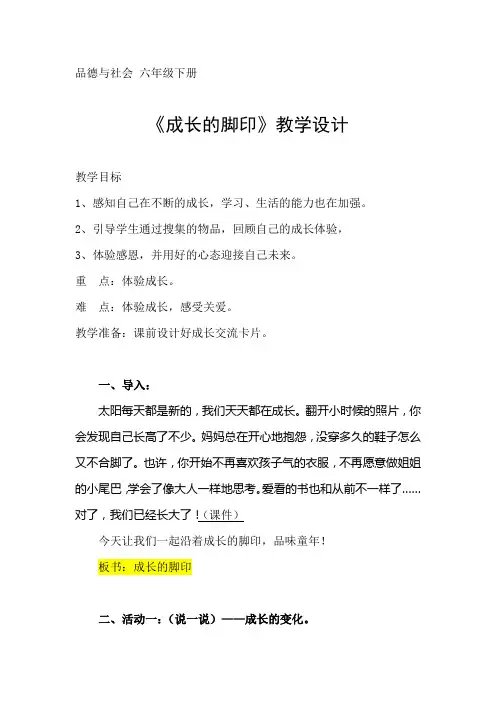 品德与社会 六年级下册

《成长的脚印》教学设计

教学目标

1、感知自己在不断的成长，学习、生活的能力也在加强。

2、引导学生通过搜集的物品，回顾自己的成长体验，

3、体验感恩，并用好的心态迎接自己未来。

重　点：体验成长。

难　点：体验成长，感受关爱。

教学准备：课前设计好成长交流卡片。

一、导入：

太阳每天都是新的，我们天天都在成长。翻开小时候的照片，你会发现自己长高了不少。妈妈总在开心地抱怨，没穿多久的鞋子怎么又不合脚了。也许，你开始不再喜欢孩子气的衣服，不再愿意做姐姐的小尾巴，学会了像大人一样地思考。爱看的书也和从前不一样了……对了，我们已经长大了！（课件）

今天让我们一起沿着成长的脚印，品味童年！

板书：成长的脚印

二、活动一：（说一说）——成长的变化。